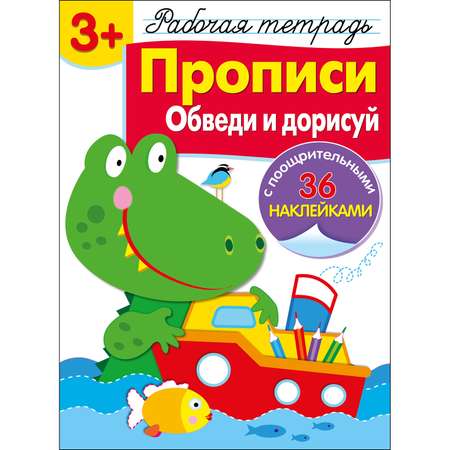 3+

Рабочая тетрадь

Прописи

Обведи и дорисуй

с поощрительными 36 НАКЛЕЙКАМИ